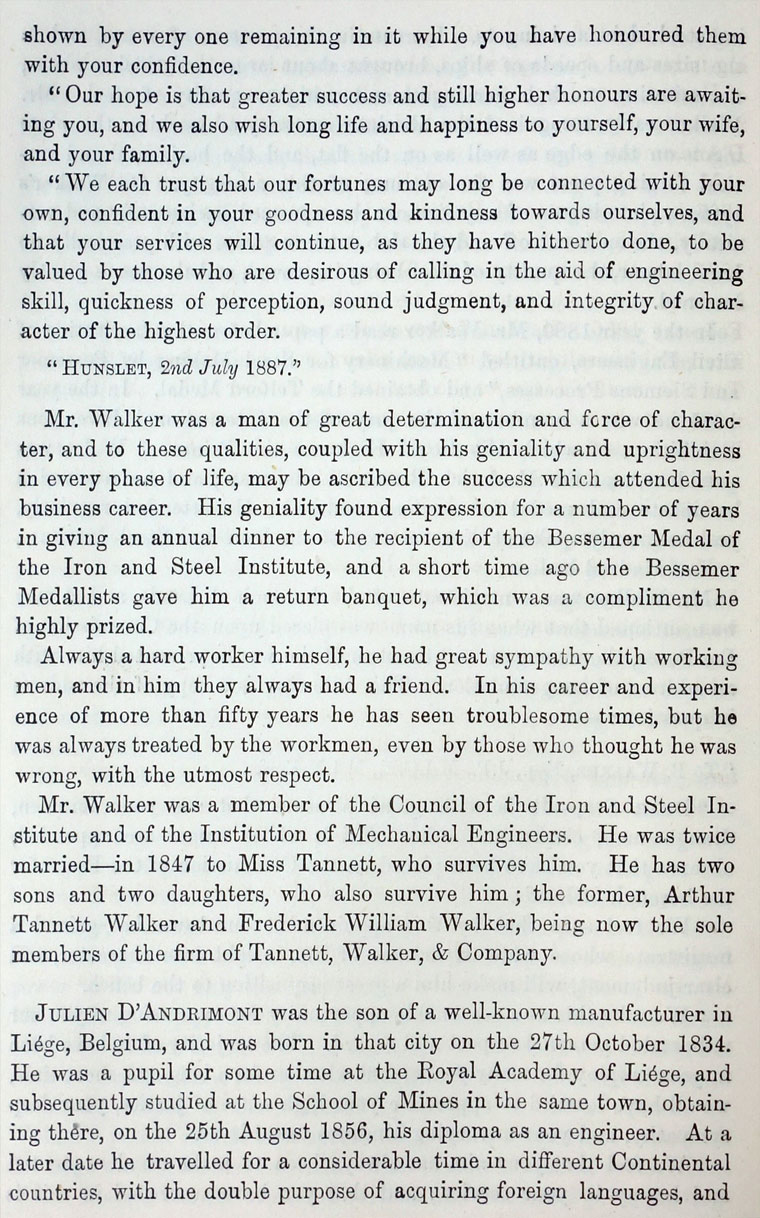 shown by every one remaining in it while you have honoured them with your confidence.

"Our hope is that greater success and still higher honours are awaiting you, and we also wish long life and happiness to yourself, your wife, and your family.

"We each trust that our fortunes may long be connected with your own, confident in your goodness and kindness towards ourselves, and that your services will continue, as they have hitherto done, to be valued by those who are desirous of calling in the aid of engineering skill, quickness of perception, sound judgment, and integrity of character of the highest order.

"HUNSLET, 2nd July 1887."

Mr. Walker was a man of great determination and force of character, and to these qualities, coupled with his geniality and uprightness in every phase of life, may be ascribed the success which attended his business career. His geniality found expression for a number of years in giving an annual dinner to the recipient of the Bessemer Medal of the Iron and Steel Institute, and a short time ago the Bessemer Medallists gave him a return banquet, which was a compliment he highly prized.

Always a hard worker himself, he had great sympathy with working men, and in him they always had a friend. In his career and experience of more than fifty years he has seen troublesome times, but he was always treated by the workmen, even by those who thought he was wrong, with the utmost respect.

Mr. Walker was a member of the Council of the Iron and Steel Institute and of the Institution of Mechanical Engineers. He was twice married—in 1847 to Miss Tannett, who survives him. He has two sons and two daughters, who also survive him; the former, Arthur Tannett Walker and Frederick William Walker, being now the sole members of the firm of Tannett, Walker, & Company.

JULIEN D'ANDRIMONT was the son of a well-known manufacturer in Liége, Belgium, and was born in that city on the 27th October 1834. He was a pupil for some time at the Royal Academy of Liége, and subsequently studied at the School of Mines in the same town, obtaining there, on the 25th August 1856, his diploma as an engineer. At a later date he travelled for a considerable time in different Continental countries, with the double purpose of acquiring foreign languages, and